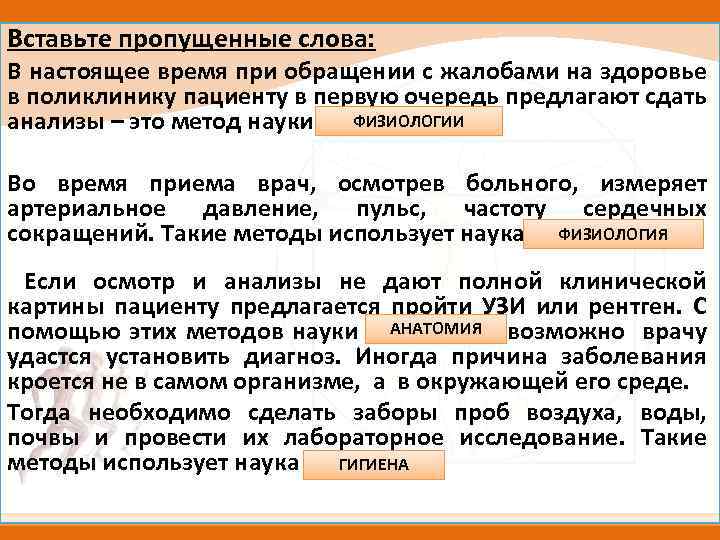 Вставьте пропущенные слова:

В настоящее время при обращении с жалобами на здоровье в поликлинику пациенту в первую очередь предлагают сдать анализы – это метод науки ФИЗИОЛОГИИ

Во время приема врач, осмотрев больного, измеряет артериальное давление, пульс, частоту сердечных сокращений. Такие методы использует наука ФИЗИОЛОГИЯ

Если осмотр и анализы не дают полной клинической картины пациенту предлагается пройти УЗИ или рентген. С помощью этих методов науки АНАТОМИЯ возможно врачу удастся установить диагноз. Иногда причина заболевания кроется не в самом организме, а в окружающей его среде.

Тогда необходимо сделать заборы проб воздуха, воды, почвы и провести их лабораторное исследование. Такие методы использует наука ГИГИЕНА